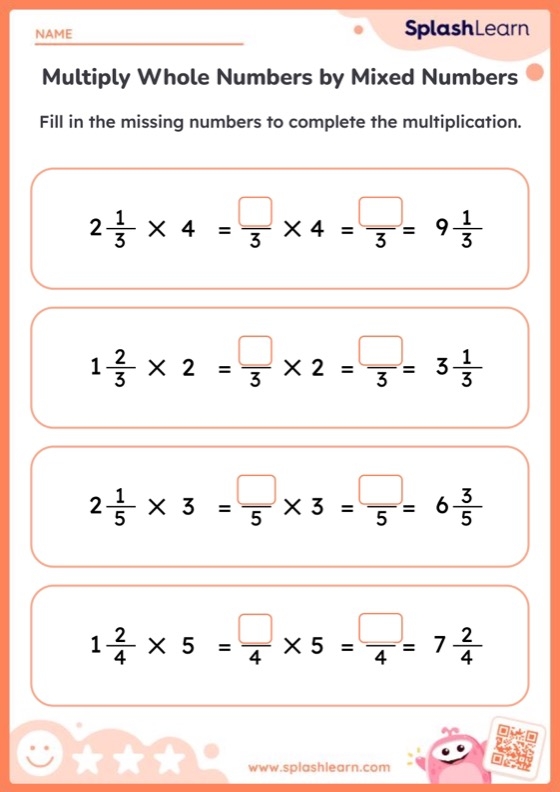 NAME

SplashLearn

Multiply Whole Numbers by Mixed Numbers

Fill in the missing numbers to complete the multiplication.

$2\frac{1}{3} \times 4 = \frac{\square}{3} \times 4 = \frac{\square}{3} = 9\frac{1}{3}$

$1\frac{2}{3} \times 2 = \frac{\square}{3} \times 2 = \frac{\square}{3} = 3\frac{1}{3}$

$2\frac{1}{5} \times 3 = \frac{\square}{5} \times 3 = \frac{\square}{5} = 6\frac{3}{5}$

$1\frac{2}{4} \times 5 = \frac{\square}{4} \times 5 = \frac{\square}{4} = 7\frac{2}{4}$

www.splashlearn.com